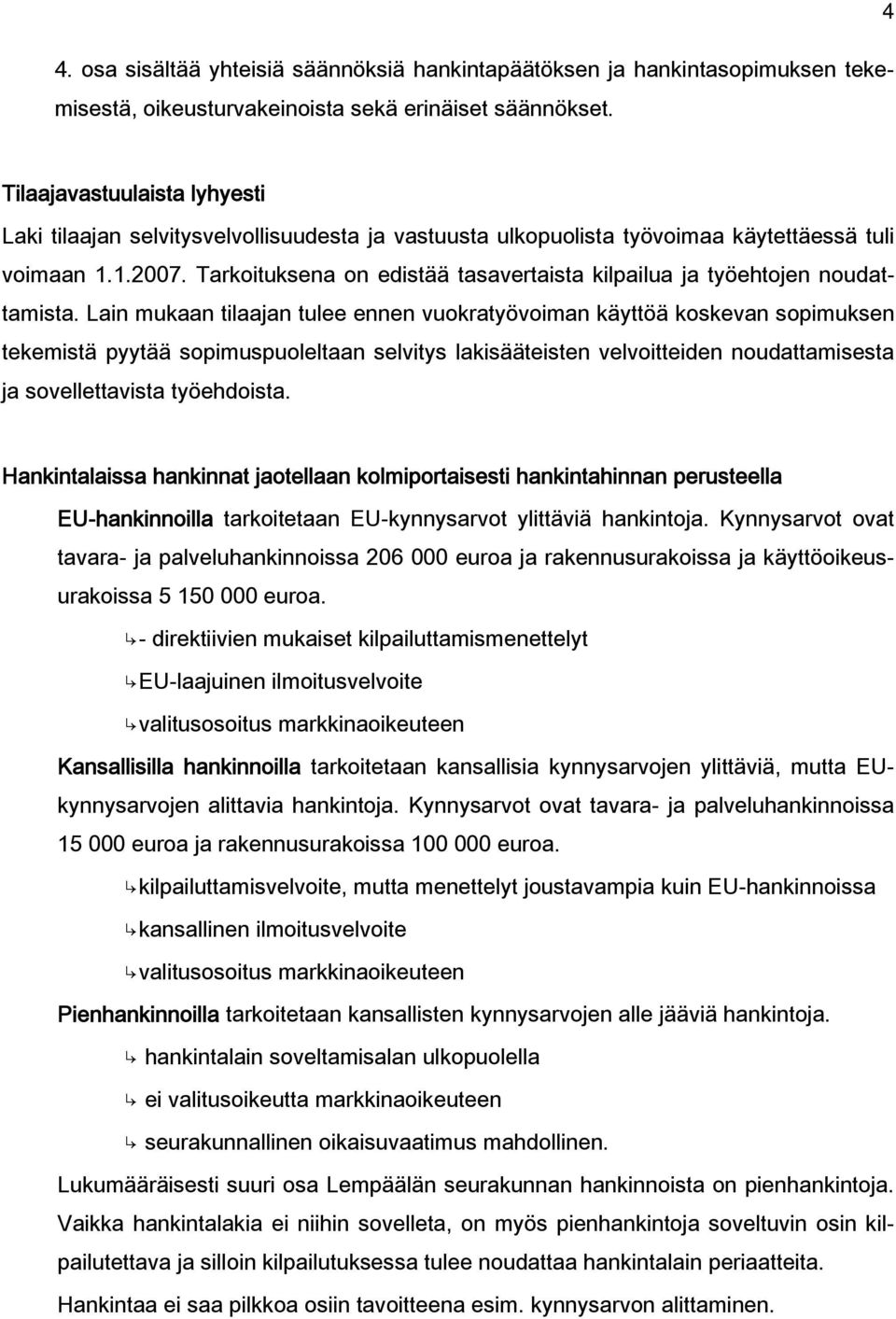 4

4. osa sisältää yhteisiä säännöksiä hankintapäätöksen ja hankintasopimuksen tekemisestä, oikeusturvakeinoista sekä erinäiset säännökset.

Tilaajavastuulaista lyhyesti
Laki tilaajan selvitysvelvollisuudesta ja vastuusta ulkopuolista työvoimaa käytettäessä tuli voimaan 1.1.2007. Tarkoituksena on edistää tasavertaista kilpailua ja työehtojen noudattamista. Lain mukaan tilaajan tulee ennen vuokratyövoiman käyttöä koskevan sopimuksen tekemistä pyytää sopimuspuoleltaan selvitys lakisääteisten velvoitteiden noudattamisesta ja sovellettavista työehdoista.

Hankintalaissa hankinnat jaotellaan kolmiportaisesti hankintahinnan perusteella
EU-hankinnoilla tarkoitetaan EU-kynnysarvot ylittäviä hankintoja. Kynnysarvot ovat tavara- ja palveluhankinnoissa 206 000 euroa ja rakennusurakoissa ja käyttöoikeusurakoissa 5 150 000 euroa.
↳- direktiivien mukaiset kilpailuttamismenettelyt
↳EU-laajuinen ilmoitusvelvoite
↳valitusosoitus markkinaoikeuteen
Kansallisilla hankinnoilla tarkoitetaan kansallisia kynnysarvojen ylittäviä, mutta EU-kynnysarvojen alittavia hankintoja. Kynnysarvot ovat tavara- ja palveluhankinnoissa 15 000 euroa ja rakennusurakoissa 100 000 euroa.
↳kilpailuttamisvelvoite, mutta menettelyt joustavampia kuin EU-hankinnoissa
↳kansallinen ilmoitusvelvoite
↳valitusosoitus markkinaoikeuteen
Pienhankinnoilla tarkoitetaan kansallisten kynnysarvojen alle jääviä hankintoja.
↳ hankintalain soveltamisalan ulkopuolella
↳ ei valitusoikeutta markkinaoikeuteen
↳ seurakunnallinen oikaisuvaatimus mahdollinen.
Lukumääräisesti suuri osa Lempäälän seurakunnan hankinnoista on pienhankintoja. Vaikka hankintalakia ei niihin sovelleta, on myös pienhankintoja soveltuvin osin kilpailutettava ja silloin kilpailutuksessa tulee noudattaa hankintalain periaatteita.
Hankintaa ei saa pilkkoa osiin tavoitteena esim. kynnysarvon alittaminen.